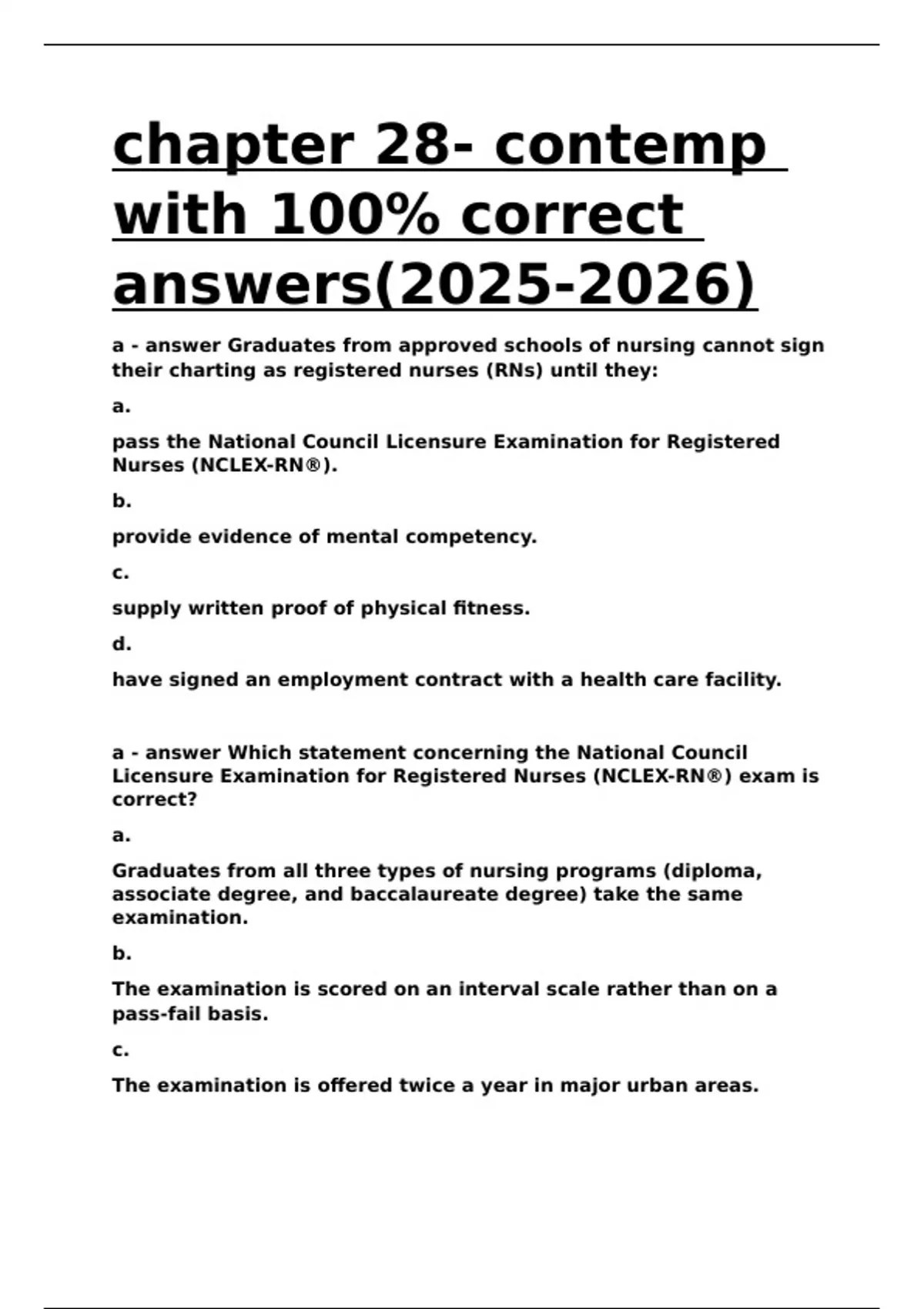 chapter 28- contemp with 100% correct answers(2025-2026)

a - answer Graduates from approved schools of nursing cannot sign their charting as registered nurses (RNs) until they:

a.

pass the National Council Licensure Examination for Registered Nurses (NCLEX-RN®).

b.

provide evidence of mental competency.

c.

supply written proof of physical fitness.

d.

have signed an employment contract with a health care facility.

a - answer Which statement concerning the National Council Licensure Examination for Registered Nurses (NCLEX-RN®) exam is correct?

a.

Graduates from all three types of nursing programs (diploma, associate degree, and baccalaureate degree) take the same examination.

b.

The examination is scored on an interval scale rather than on a pass-fail basis.

c.

The examination is offered twice a year in major urban areas.